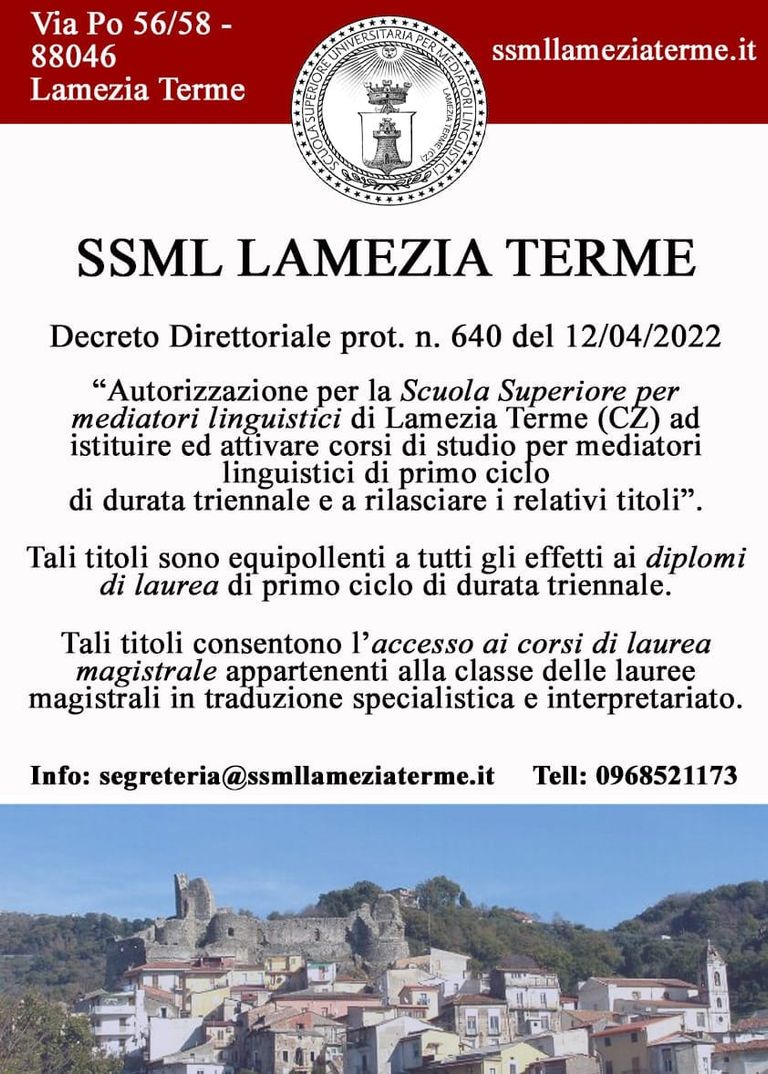 Via Po 56/58 - 88046 Lamezia Terme

SCUOLA SUPERIORE UNIVERSITARIA PER MEDIATORI LINGUISTICI
LAMEZIA TERME (CZ)

ssmllameziaterme.it

SSML LAMEZIA TERME

Decreto Direttoriale prot. n. 640 del 12/04/2022

“Autorizzazione per la Scuola Superiore per mediatori linguistici di Lamezia Terme (CZ) ad istituire ed attivare corsi di studio per mediatori linguistici di primo ciclo di durata triennale e a rilasciare i relativi titoli”.

Tali titoli sono equipollenti a tutti gli effetti ai diplomi di laurea di primo ciclo di durata triennale.

Tali titoli consentono l’accesso ai corsi di laurea magistrale appartenenti alla classe delle lauree magistrali in traduzione specialistica e interpretariato.

Info: segreteria@ssmllameziaterme.it Tell: 0968521173